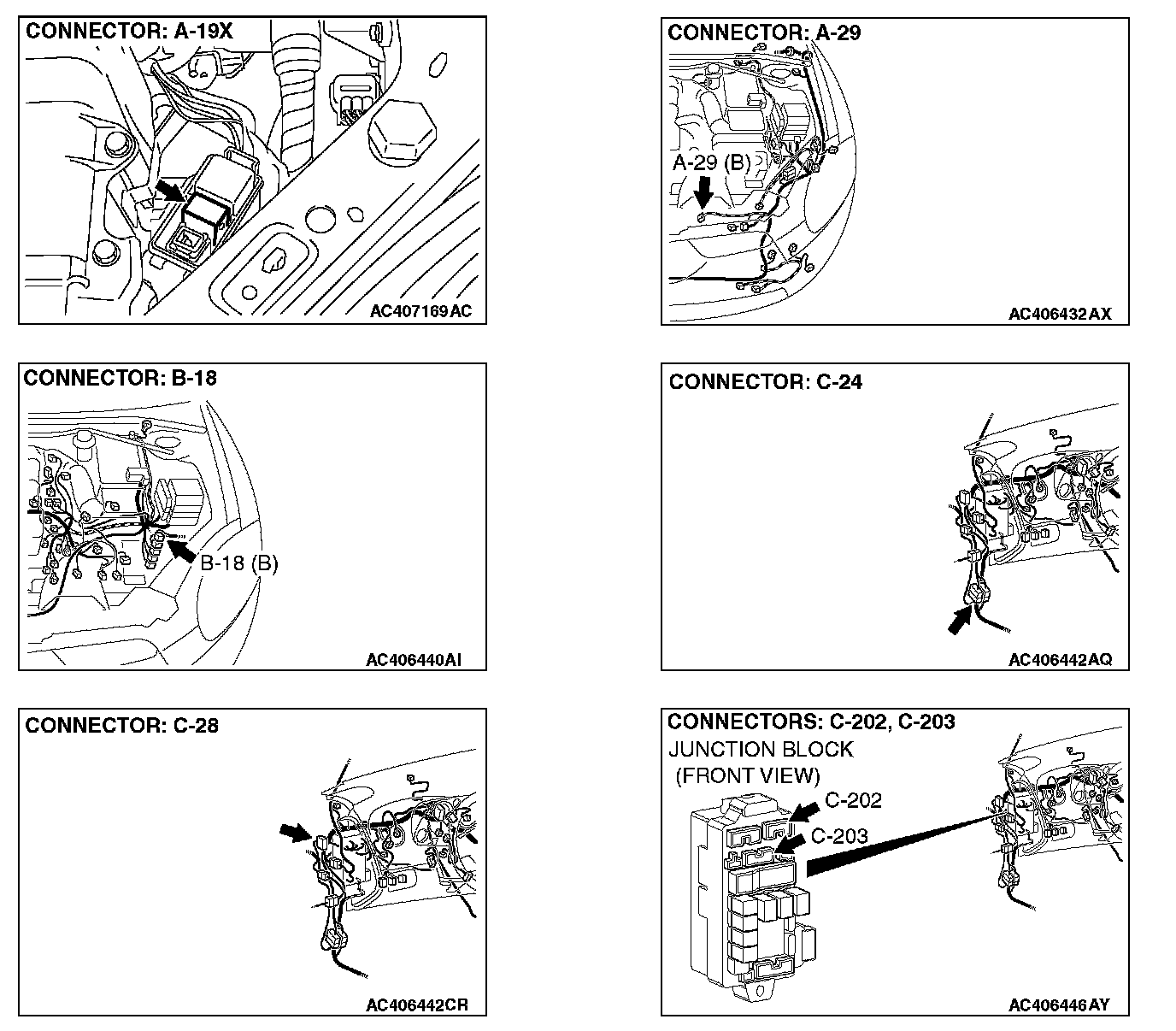 CONNECTOR: A-19X

AC407169AC

CONNECTOR: A-29

A-29 (B)

AC406432AX

CONNECTOR: B-18

B-18 (B)

AC406440AI

CONNECTOR: C-24

AC406442AQ

CONNECTOR: C-28

AC406442CR

CONNECTORS: C-202, C-203

JUNCTION BLOCK (FRONT VIEW)

C-202

C-203

AC406446AY